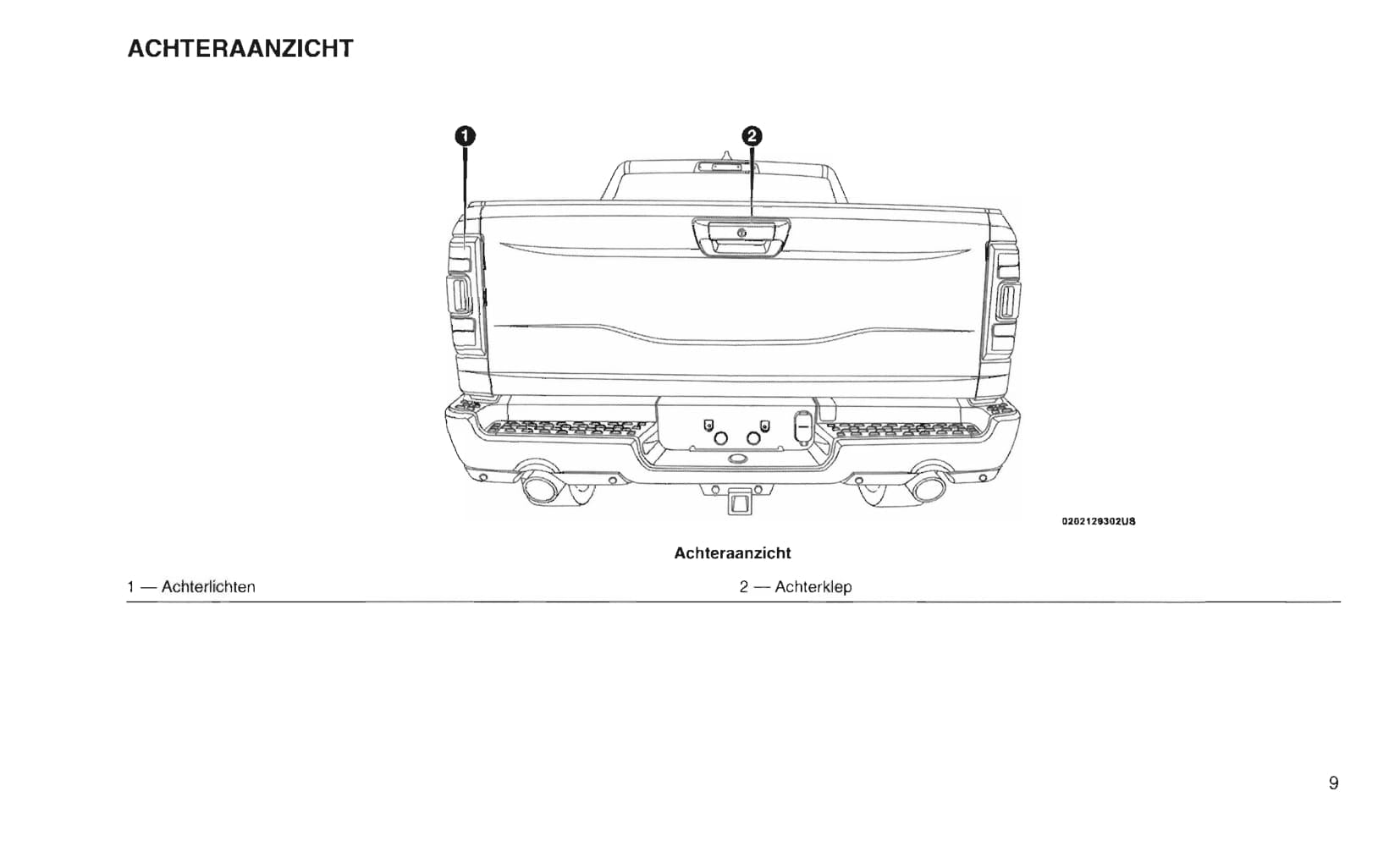 ACHTERAANZICHT

1

2

0202129302US

Achteraanzicht

1 — Achterlichten

2 — Achterklep

9